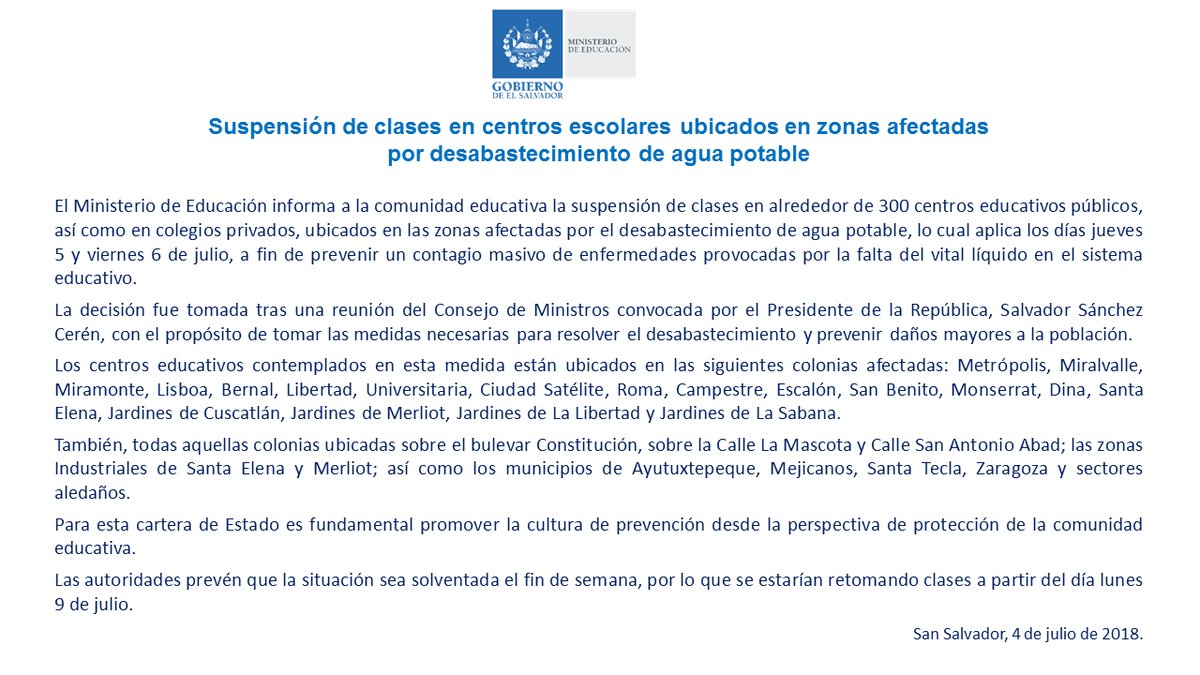 GOBIERNO DE EL SALVADOR

MINISTERIO DE EDUCACIÓN

Suspensión de clases en centros escolares ubicados en zonas afectadas por desabastecimiento de agua potable

El Ministerio de Educación informa a la comunidad educativa la suspensión de clases en alrededor de 300 centros educativos públicos, así como en colegios privados, ubicados en las zonas afectadas por el desabastecimiento de agua potable, lo cual aplica los días jueves 5 y viernes 6 de julio, a fin de prevenir un contagio masivo de enfermedades provocadas por la falta del vital líquido en el sistema educativo.

La decisión fue tomada tras una reunión del Consejo de Ministros convocada por el Presidente de la República, Salvador Sánchez Cerén, con el propósito de tomar las medidas necesarias para resolver el desabastecimiento y prevenir daños mayores a la población.

Los centros educativos contemplados en esta medida están ubicados en las siguientes colonias afectadas: Metrópolis, Miralvalle, Miramonte, Lisboa, Bernal, Libertad, Universitaria, Ciudad Satélite, Roma, Campestre, Escalón, San Benito, Monserrat, Dina, Santa Elena, Jardines de Cuscatlán, Jardines de Merliot, Jardines de La Libertad y Jardines de La Sabana.

También, todas aquellas colonias ubicadas sobre el bulevar Constitución, sobre la Calle La Mascota y Calle San Antonio Abad; las zonas Industriales de Santa Elena y Merliot; así como los municipios de Ayutuxtepeque, Mejicanos, Santa Tecla, Zaragoza y sectores aledaños.

Para esta cartera de Estado es fundamental promover la cultura de prevención desde la perspectiva de protección de la comunidad educativa.

Las autoridades prevén que la situación sea solventada el fin de semana, por lo que se estarían retomando clases a partir del día lunes 9 de julio.

San Salvador, 4 de julio de 2018.